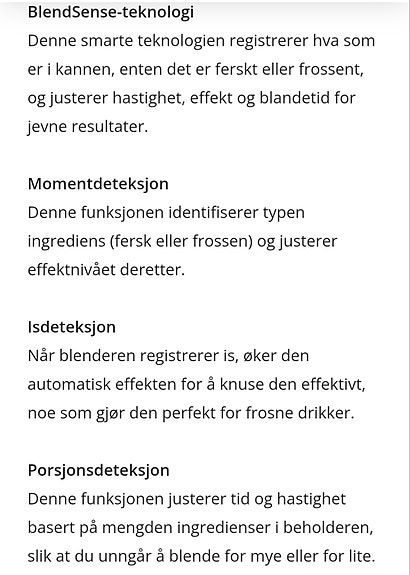 BlendSense-teknologi
Denne smarte teknologien registrerer hva som er i kannen, enten det er ferskt eller frossent, og justerer hastighet, effekt og blandetid for jevne resultater.

Momentdeteksjon
Denne funksjonen identifiserer typen ingrediens (fersk eller frossen) og justerer effektnivået deretter.

Isdeteksjon
Når blenderen registrerer is, øker den automatisk effekten for å knuse den effektivt, noe som gjør den perfekt for frosne drikker.

Porsjonsdeteksjon
Denne funksjonen justerer tid og hastighet basert på mengden ingredienser i beholderen, slik at du unngår å blende for mye eller for lite.